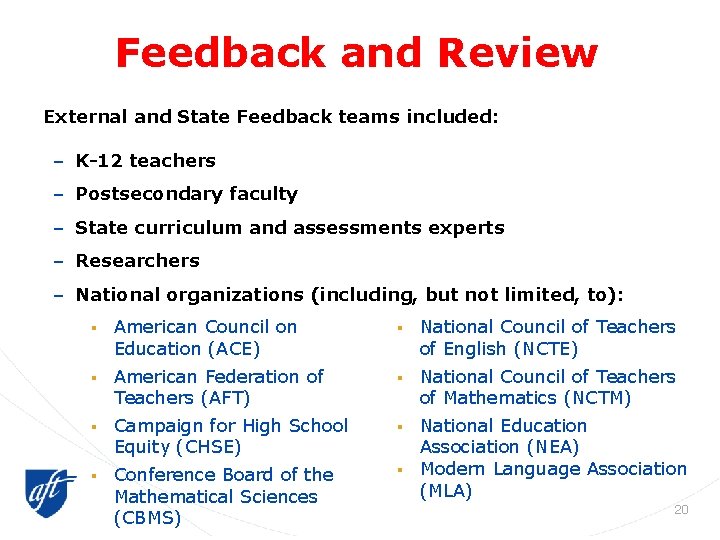 Feedback and Review

External and State Feedback teams included:

– K-12 teachers
– Postsecondary faculty
– State curriculum and assessments experts
– Researchers
– National organizations (including, but not limited, to):

▪ American Council on Education (ACE)
▪ American Federation of Teachers (AFT)
▪ Campaign for High School Equity (CHSE)
▪ Conference Board of the Mathematical Sciences (CBMS)

▪ National Council of Teachers of English (NCTE)
▪ National Council of Teachers of Mathematics (NCTM)
▪ National Education Association (NEA)
▪ Modern Language Association (MLA)

aft

20